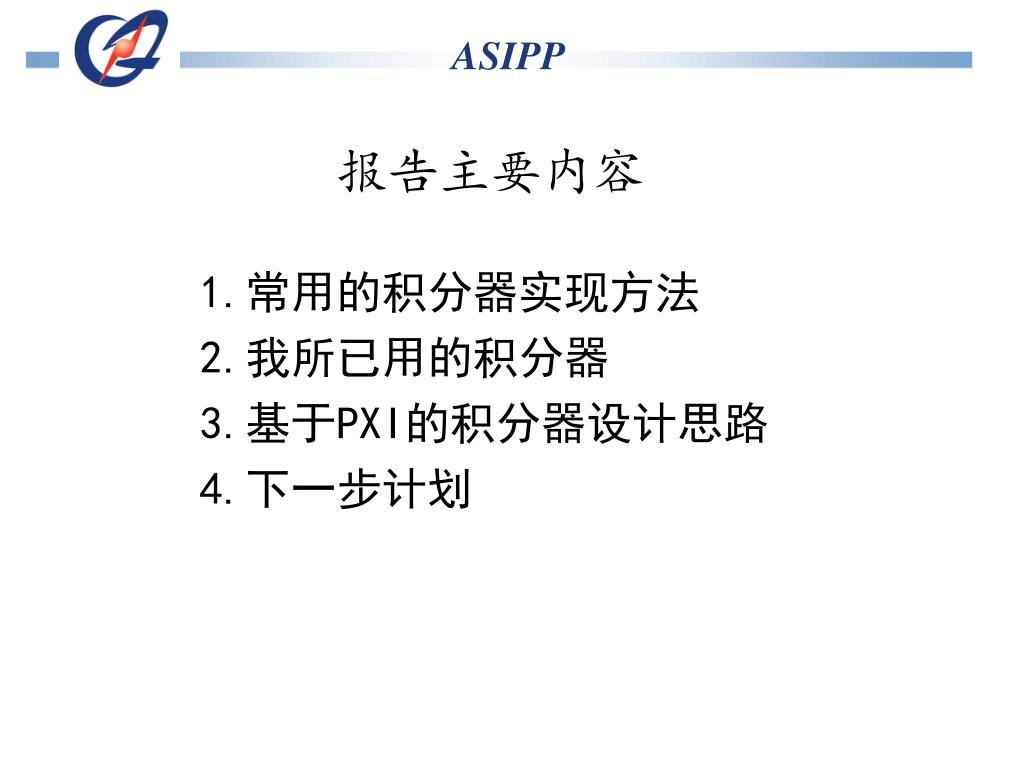 ASIPP

报告主要内容

1. 常用的积分器实现方法
2. 我所已用的积分器
3. 基于PXI的积分器设计思路
4. 下一步计划